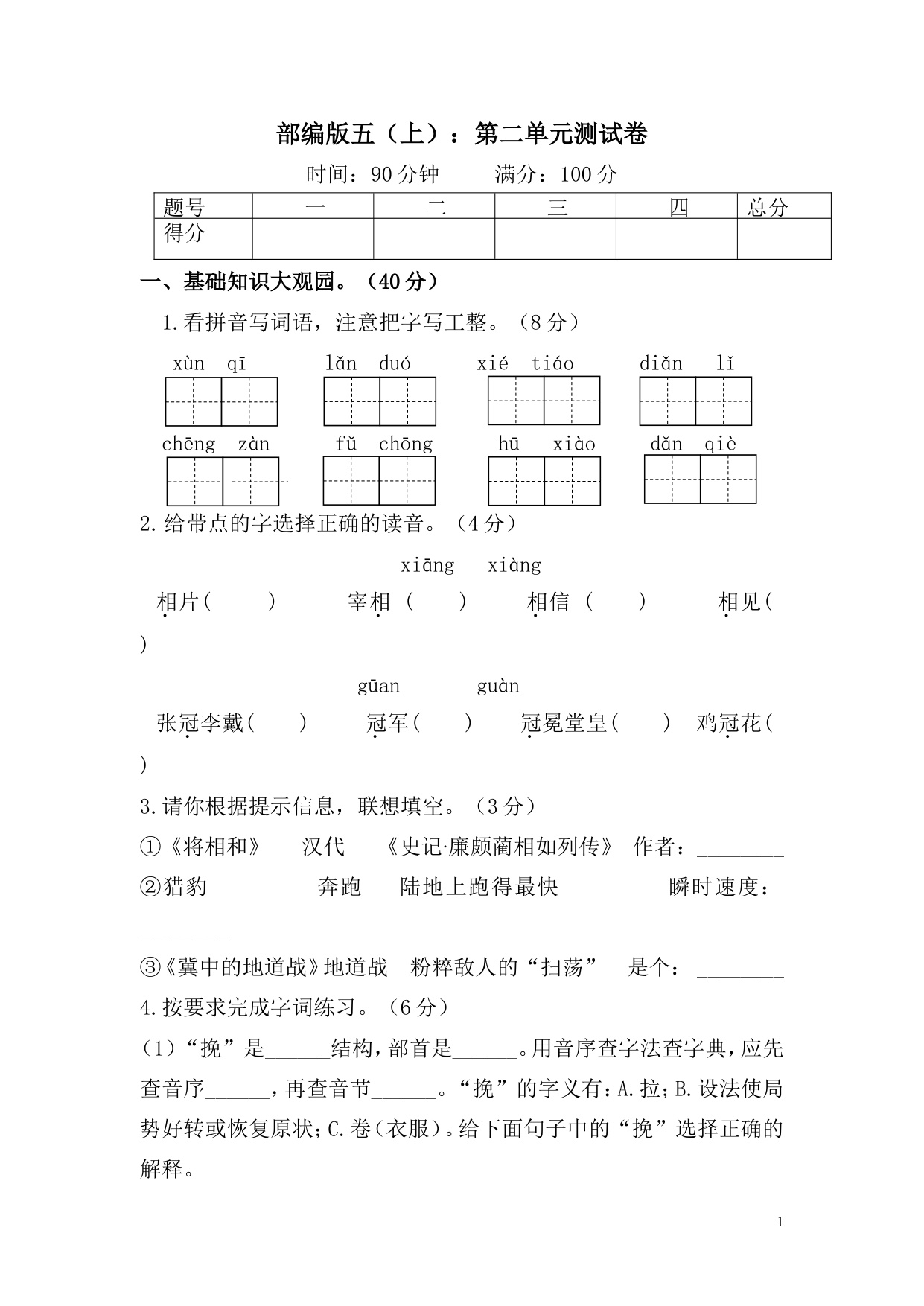 部编版五（上）：第二单元测试卷

时间：90 分钟　　满分：100 分

| 题号 | 一 | 二 | 三 | 四 | 总分 |
|---|---|---|---|---|---|
| 得分 | | | | | |

一、基础知识大观园。（40 分）

1.看拼音写词语，注意把字写工整。（8 分）

xùn qī　　lǎn duó　　xié tiáo　　diǎn lǐ

chēng zàn　　fǔ chōng　　hū xiào　　dǎn qiè

2.给带点的字选择正确的读音。（4 分）

xiāng　xiàng

相片（　　）　宰相（　　）　相信（　　）　相见（　　）

gūan　guàn

张冠李戴（　　）　冠军（　　）　冠冕堂皇（　　）　鸡冠花（　　）

3.请你根据提示信息，联想填空。（3 分）

①《将相和》　汉代　《史记·廉颇蔺相如列传》　作者：________

②猎豹　　奔跑　陆地上跑得最快　　瞬时速度：________

③《冀中的地道战》地道战　粉粹敌人的“扫荡”　是个：________

4.按要求完成字词练习。（6 分）

（1）“挽”是______结构，部首是______。用音序查字法查字典，应先查音序______，再查音节______。“挽”的字义有：A.拉；B.设法使局势好转或恢复原状；C.卷（衣服）。给下面句子中的“挽”选择正确的解释。

1